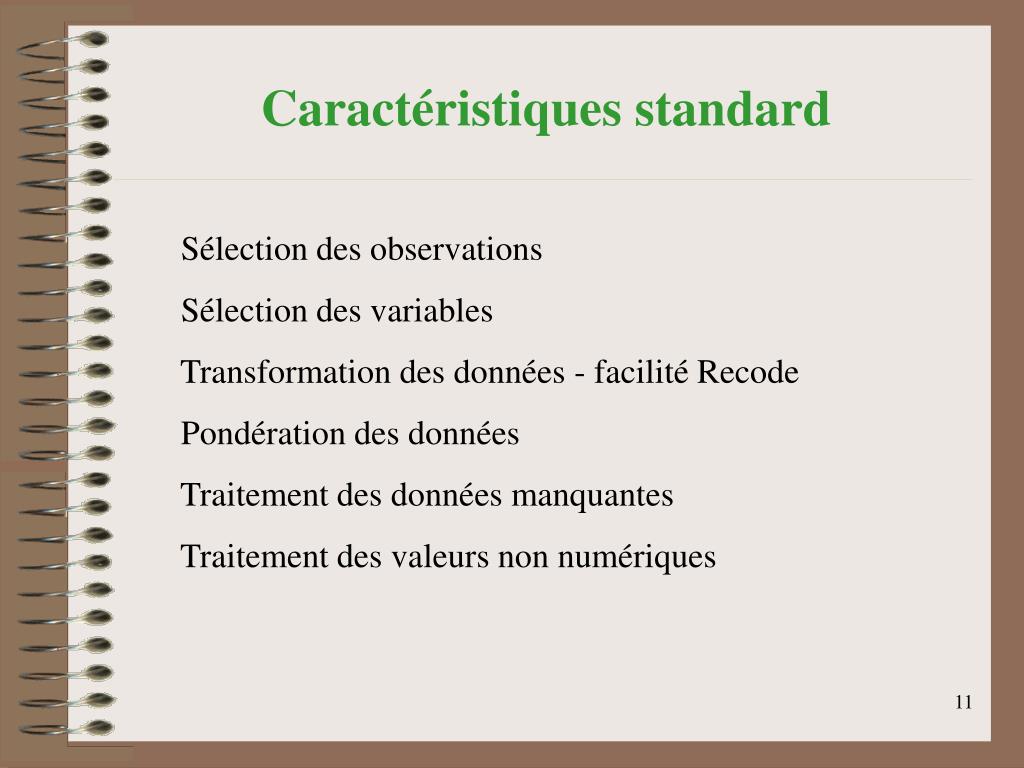 Caractéristiques standard

Sélection des observations

Sélection des variables

Transformation des données - facilité Recode

Pondération des données

Traitement des données manquantes

Traitement des valeurs non numériques

11